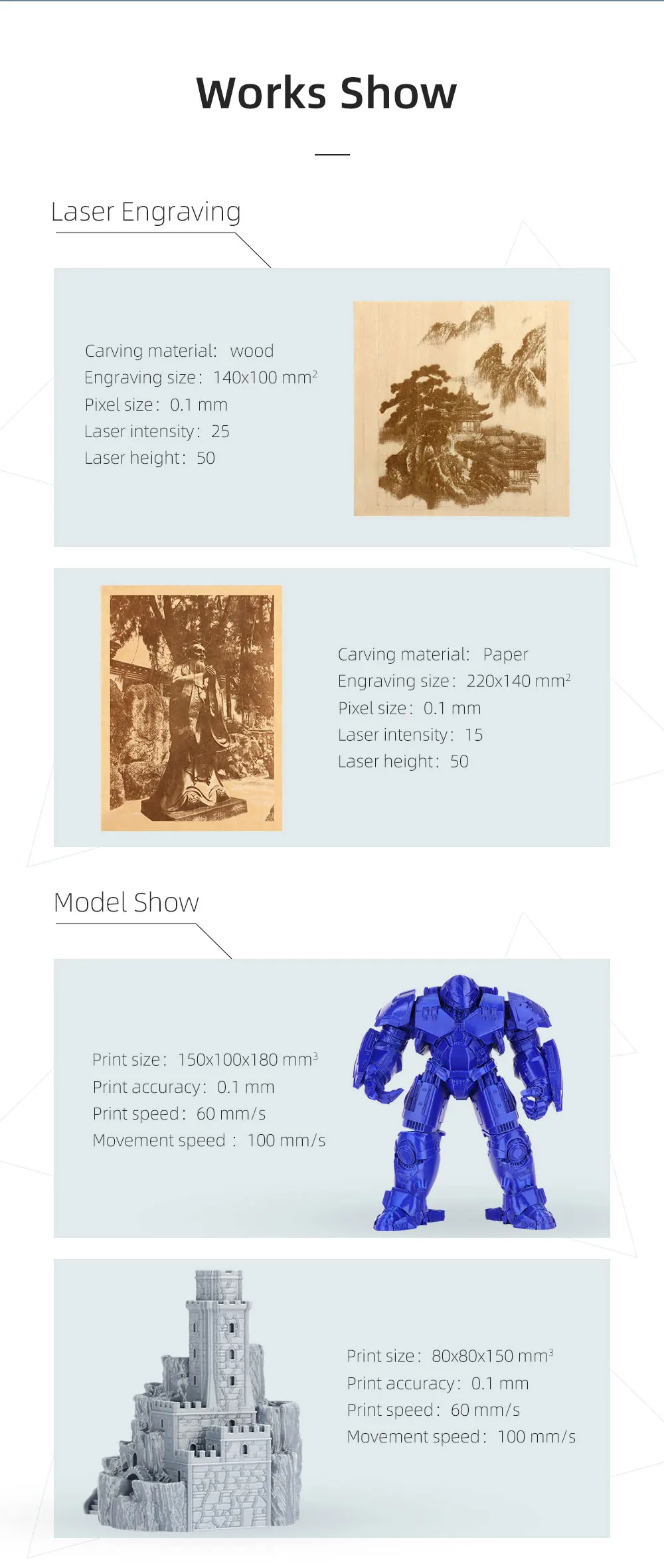 Works Show

Laser Engraving

Carving material: wood
Engraving size: 140x100 mm$^2$
Pixel size: 0.1 mm
Laser intensity: 25
Laser height: 50

Carving material: Paper
Engraving size: 220x140 mm$^2$
Pixel size: 0.1 mm
Laser intensity: 15
Laser height: 50

Model Show

Print size: 150x100x180 mm$^3$
Print accuracy: 0.1 mm
Print speed: 60 mm/s
Movement speed : 100 mm/s

Print size: 80x80x150 mm$^3$
Print accuracy: 0.1 mm
Print speed: 60 mm/s
Movement speed: 100 mm/s